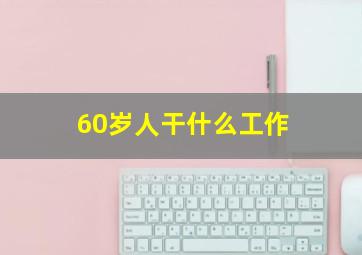 60岁人干什么工作